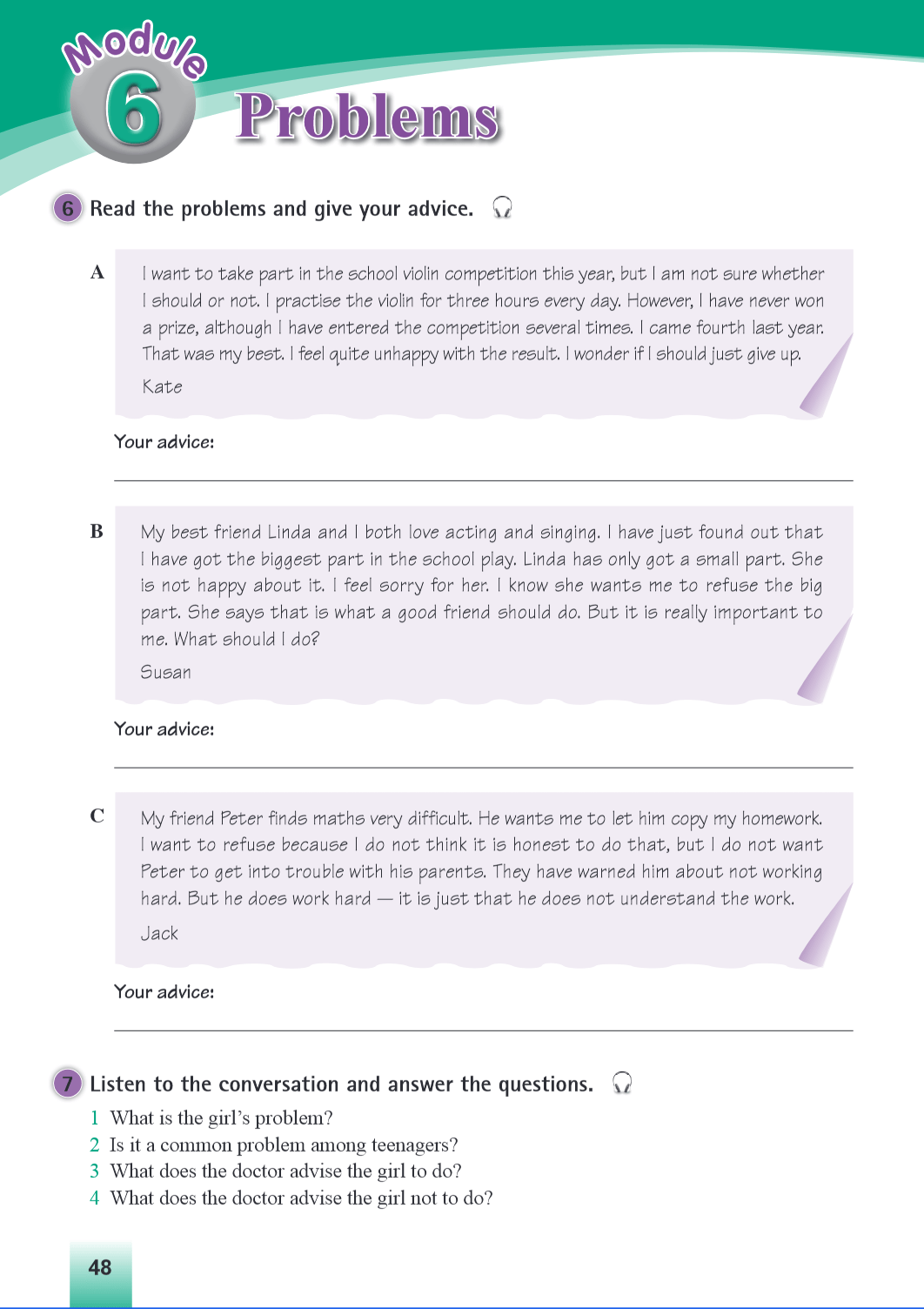 Module 6 Problems

6 Read the problems and give your advice.

A I want to take part in the school violin competition this year, but I am not sure whether I should or not. I practise the violin for three hours every day. However, I have never won a prize, although I have entered the competition several times. I came fourth last year. That was my best. I feel quite unhappy with the result. I wonder if I should just give up.

Kate

Your advice:

B My best friend Linda and I both love acting and singing. I have just found out that I have got the biggest part in the school play. Linda has only got a small part. She is not happy about it. I feel sorry for her. I know she wants me to refuse the big part. She says that is what a good friend should do. But it is really important to me. What should I do?

Susan

Your advice:

C My friend Peter finds maths very difficult. He wants me to let him copy my homework. I want to refuse because I do not think it is honest to do that, but I do not want Peter to get into trouble with his parents. They have warned him about not working hard. But he does work hard — it is just that he does not understand the work.

Jack

Your advice:

7 Listen to the conversation and answer the questions.

1 What is the girl's problem?
2 Is it a common problem among teenagers?
3 What does the doctor advise the girl to do?
4 What does the doctor advise the girl not to do?

48